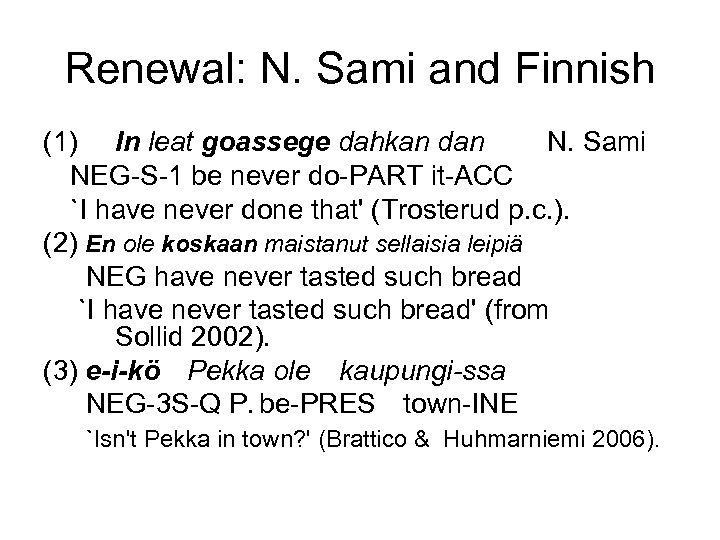 Renewal: N. Sami and Finnish

(1) In leat goassege dahkan dan N. Sami
NEG-S-1 be never do-PART it-ACC
`I have never done that' (Trosterud p.c.).

(2) En ole koskaan maistanut sellaisia leipiä
NEG have never tasted such bread
`I have never tasted such bread' (from Sollid 2002).

(3) e-i-kö Pekka ole kaupungi-ssa
NEG-3S-Q P. be-PRES town-INE
`Isn't Pekka in town?' (Brattico & Huhmarniemi 2006).